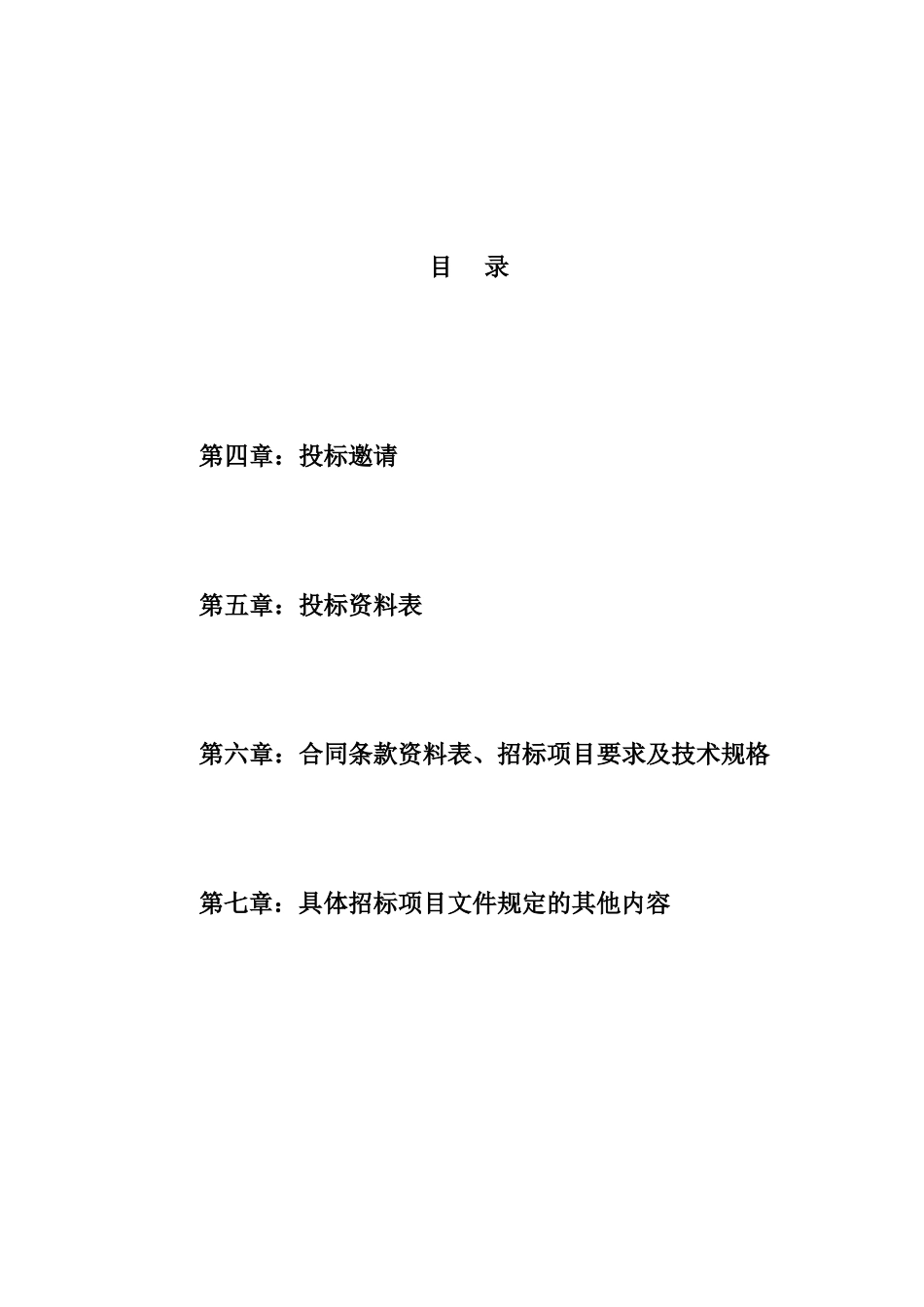 目 录

第四章：投标邀请

第五章：投标资料表

第六章：合同条款资料表、招标项目要求及技术规格

第七章：具体招标项目文件规定的其他内容